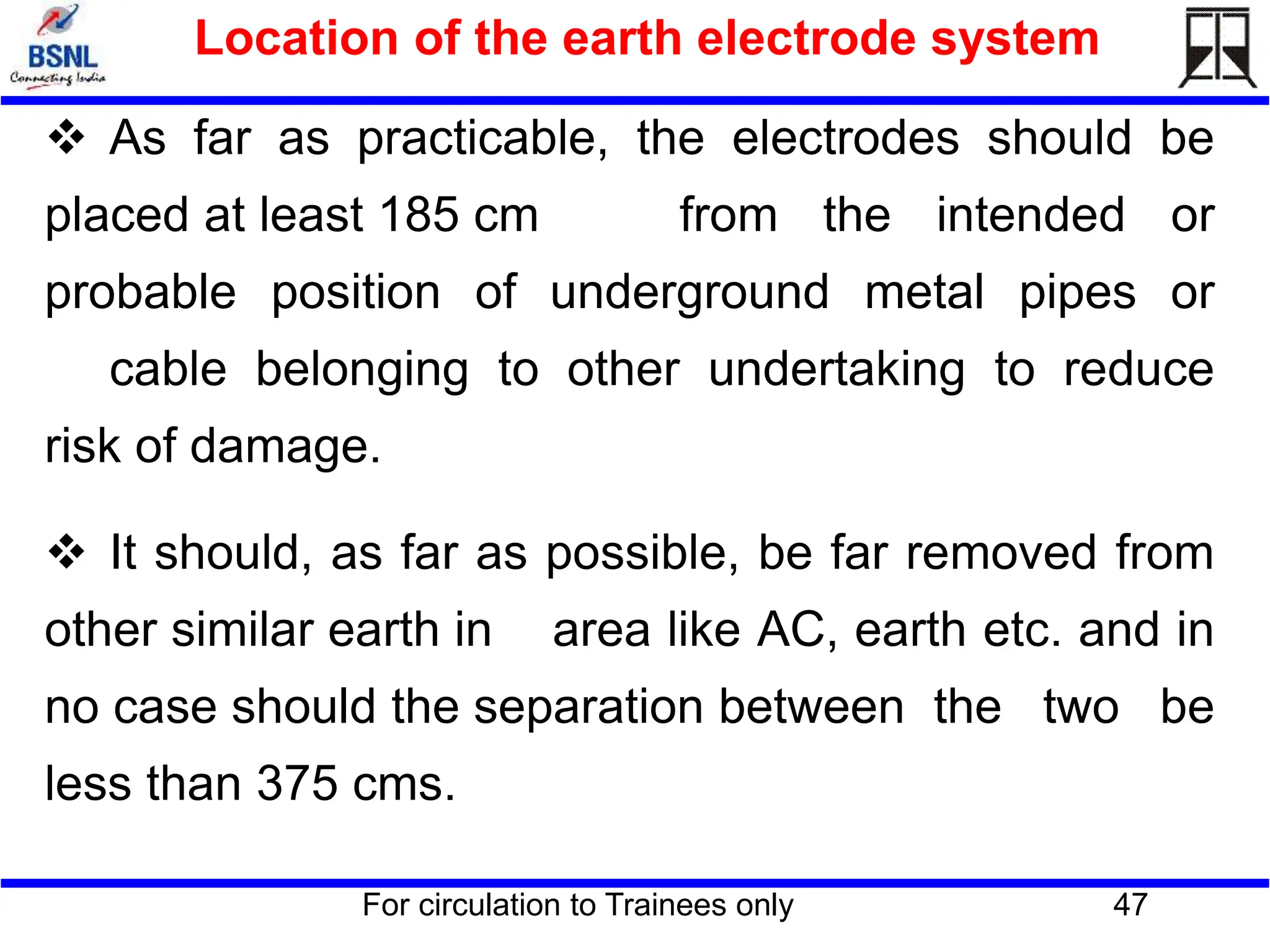 BSNL
Connecting India

Location of the earth electrode system

❖ As far as practicable, the electrodes should be placed at least 185 cm from the intended or probable position of underground metal pipes or cable belonging to other undertaking to reduce risk of damage.

❖ It should, as far as possible, be far removed from other similar earth in area like AC, earth etc. and in no case should the separation between the two be less than 375 cms.

For circulation to Trainees only

47